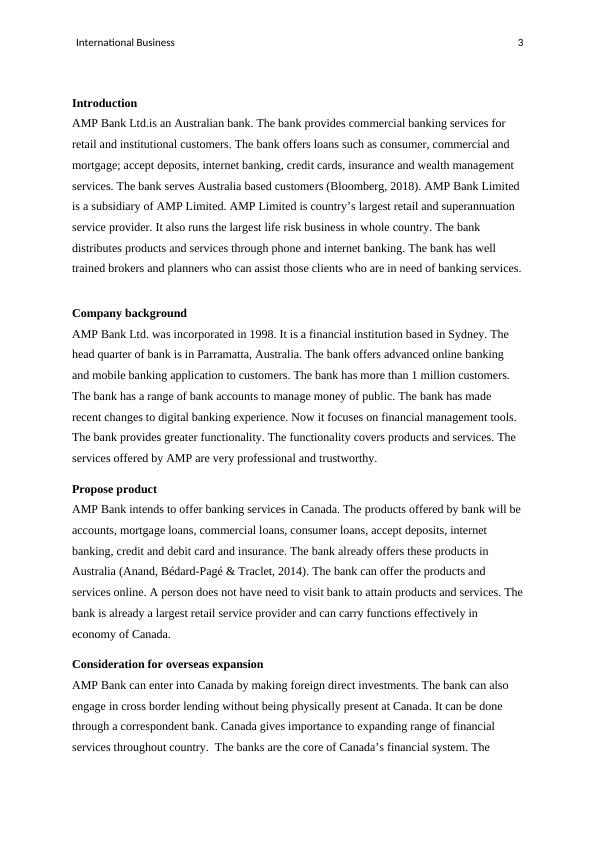 International Business 3

Introduction

AMP Bank Ltd.is an Australian bank. The bank provides commercial banking services for retail and institutional customers. The bank offers loans such as consumer, commercial and mortgage; accept deposits, internet banking, credit cards, insurance and wealth management services. The bank serves Australia based customers (Bloomberg, 2018). AMP Bank Limited is a subsidiary of AMP Limited. AMP Limited is country’s largest retail and superannuation service provider. It also runs the largest life risk business in whole country. The bank distributes products and services through phone and internet banking. The bank has well trained brokers and planners who can assist those clients who are in need of banking services.

Company background

AMP Bank Ltd. was incorporated in 1998. It is a financial institution based in Sydney. The head quarter of bank is in Parramatta, Australia. The bank offers advanced online banking and mobile banking application to customers. The bank has more than 1 million customers. The bank has a range of bank accounts to manage money of public. The bank has made recent changes to digital banking experience. Now it focuses on financial management tools. The bank provides greater functionality. The functionality covers products and services. The services offered by AMP are very professional and trustworthy.

Propose product

AMP Bank intends to offer banking services in Canada. The products offered by bank will be accounts, mortgage loans, commercial loans, consumer loans, accept deposits, internet banking, credit and debit card and insurance. The bank already offers these products in Australia (Anand, Bédard-Pagé & Traclet, 2014). The bank can offer the products and services online. A person does not have need to visit bank to attain products and services. The bank is already a largest retail service provider and can carry functions effectively in economy of Canada.

Consideration for overseas expansion

AMP Bank can enter into Canada by making foreign direct investments. The bank can also engage in cross border lending without being physically present at Canada. It can be done through a correspondent bank. Canada gives importance to expanding range of financial services throughout country. The banks are the core of Canada’s financial system. The